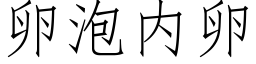 卵泡内卵